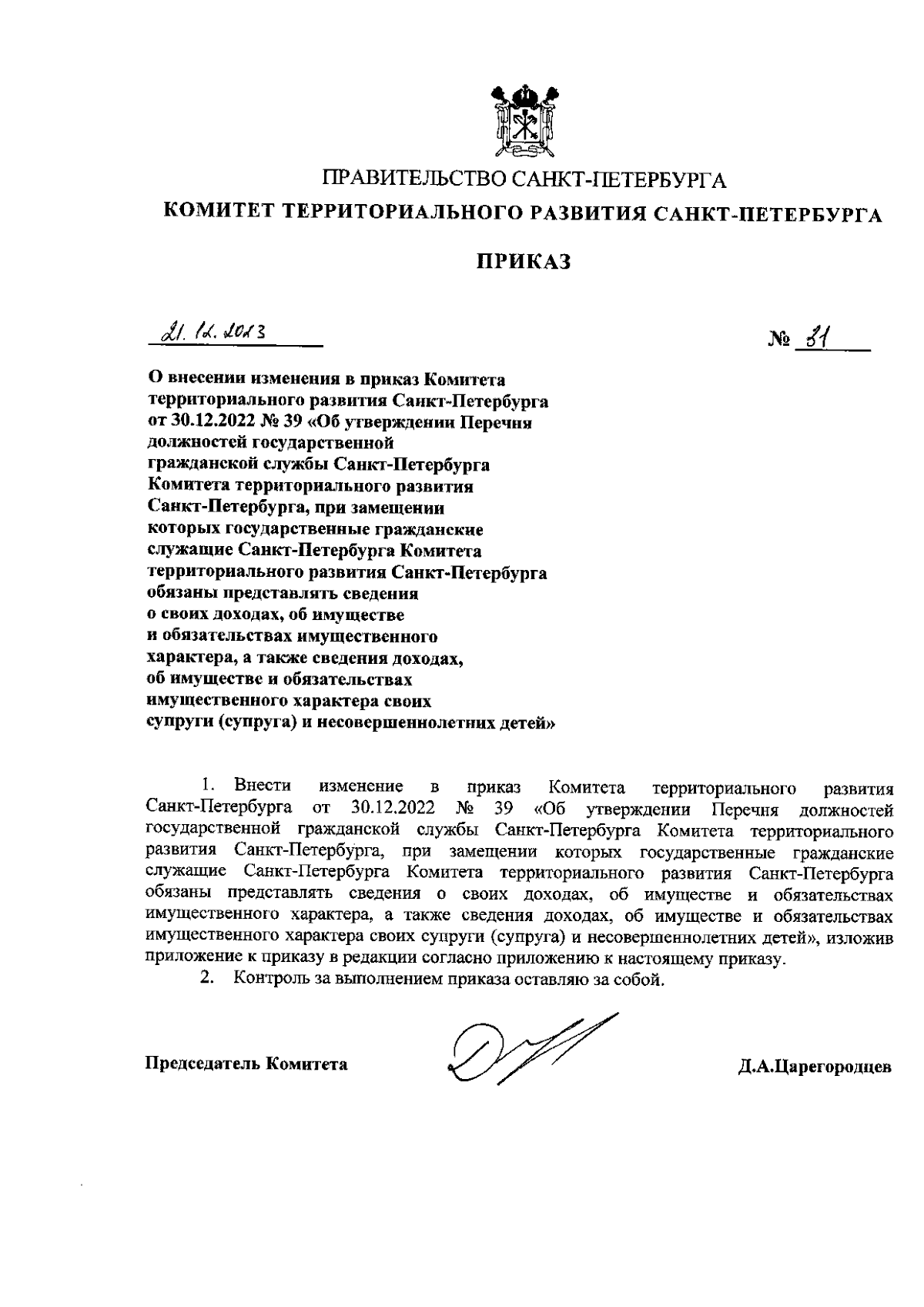 ПРАВИТЕЛЬСТВО САНКТ-ПЕТЕРБУРГА

КОМИТЕТ ТЕРРИТОРИАЛЬНОГО РАЗВИТИЯ САНКТ-ПЕТЕРБУРГА

ПРИКАЗ

21.12.2023

№ 31

О внесении изменения в приказ Комитета территориального развития Санкт-Петербурга от 30.12.2022 № 39 «Об утверждении Перечня должностей государственной гражданской службы Санкт-Петербурга Комитета территориального развития Санкт-Петербурга, при замещении которых государственные гражданские служащие Санкт-Петербурга Комитета территориального развития Санкт-Петербурга обязаны представлять сведения о своих доходах, об имуществе и обязательствах имущественного характера, а также сведения доходах, об имуществе и обязательствах имущественного характера своих супруги (супруга) и несовершеннолетних детей»

1. Внести изменение в приказ Комитета территориального развития Санкт-Петербурга от 30.12.2022 № 39 «Об утверждении Перечня должностей государственной гражданской службы Санкт-Петербурга Комитета территориального развития Санкт-Петербурга, при замещении которых государственные гражданские служащие Санкт-Петербурга Комитета территориального развития Санкт-Петербурга обязаны представлять сведения о своих доходах, об имуществе и обязательствах имущественного характера, а также сведения доходах, об имуществе и обязательствах имущественного характера своих супруги (супруга) и несовершеннолетних детей», изложив приложение к приказу в редакции согласно приложению к настоящему приказу.

2. Контроль за выполнением приказа оставляю за собой.

Председатель Комитета

Д.А.Царегородцев